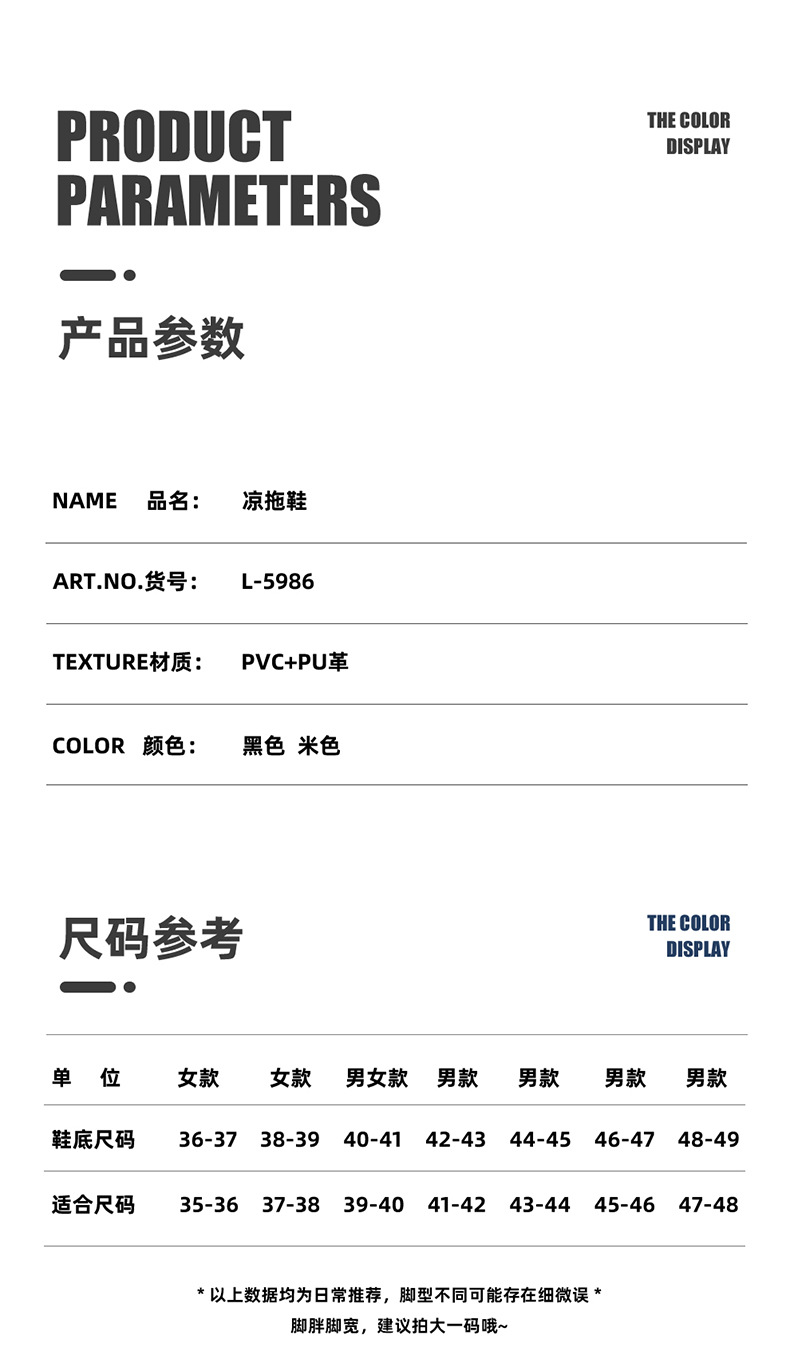 PRODUCT PARAMETERS

THE COLOR DISPLAY

产品参数

NAME 品名： 凉拖鞋

ART.NO.货号： L-5986

TEXTURE材质： PVC+PU革

COLOR 颜色： 黑色 米色

尺码参考

THE COLOR DISPLAY

| 单 位 | 女款 | 女款 | 男女款 | 男款 | 男款 | 男款 | 男款 |
|---|---|---|---|---|---|---|---|
| 鞋底尺码 | 36-37 | 38-39 | 40-41 | 42-43 | 44-45 | 46-47 | 48-49 |
| 适合尺码 | 35-36 | 37-38 | 39-40 | 41-42 | 43-44 | 45-46 | 47-48 |

* 以上数据均为日常推荐，脚型不同可能存在细微误 *

脚胖脚宽，建议拍大一码哦~